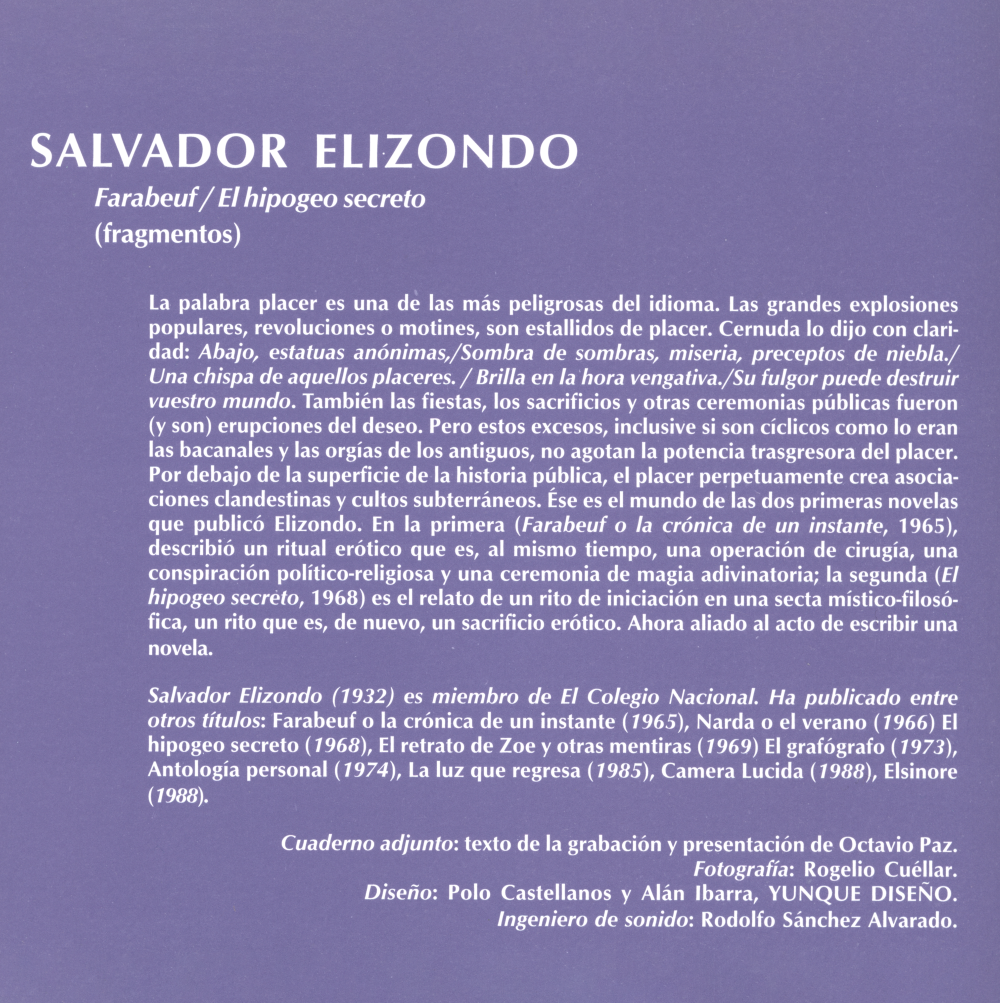 SALVADOR ELIZONDO

Farabeuf / El hipogeo secreto
(fragmentos)

La palabra placer es una de las más peligrosas del idioma. Las grandes explosiones populares, revoluciones o motines, son estallidos de placer. Cernuda lo dijo con claridad: Abajo, estatuas anónimas,/Sombra de sombras, miseria, preceptos de niebla./ Una chispa de aquellos placeres. / Brilla en la hora vengativa./Su fulgor puede destruir vuestro mundo. También las fiestas, los sacrificios y otras ceremonias públicas fueron (y son) erupciones del deseo. Pero estos excesos, inclusive si son cíclicos como lo eran las bacanales y las orgías de los antiguos, no agotan la potencia trasgresora del placer. Por debajo de la superficie de la historia pública, el placer perpetuamente crea asociaciones clandestinas y cultos subterráneos. Ése es el mundo de las dos primeras novelas que publicó Elizondo. En la primera (Farabeuf o la crónica de un instante, 1965), describió un ritual erótico que es, al mismo tiempo, una operación de cirugía, una conspiración político-religiosa y una ceremonia de magia adivinatoria; la segunda (El hipogeo secreto, 1968) es el relato de un rito de iniciación en una secta místico-filosófica, un rito que es, de nuevo, un sacrificio erótico. Ahora aliado al acto de escribir una novela.

Salvador Elizondo (1932) es miembro de El Colegio Nacional. Ha publicado entre otros títulos: Farabeuf o la crónica de un instante (1965), Narda o el verano (1966) El hipogeo secreto (1968), El retrato de Zoe y otras mentiras (1969) El grafógrafo (1973), Antología personal (1974), La luz que regresa (1985), Camera Lucida (1988), Elsinore (1988).

Cuaderno adjunto: texto de la grabación y presentación de Octavio Paz.
Fotografía: Rogelio Cuéllar.
Diseño: Polo Castellanos y Alán Ibarra, YUNQUE DISEÑO.
Ingeniero de sonido: Rodolfo Sánchez Alvarado.